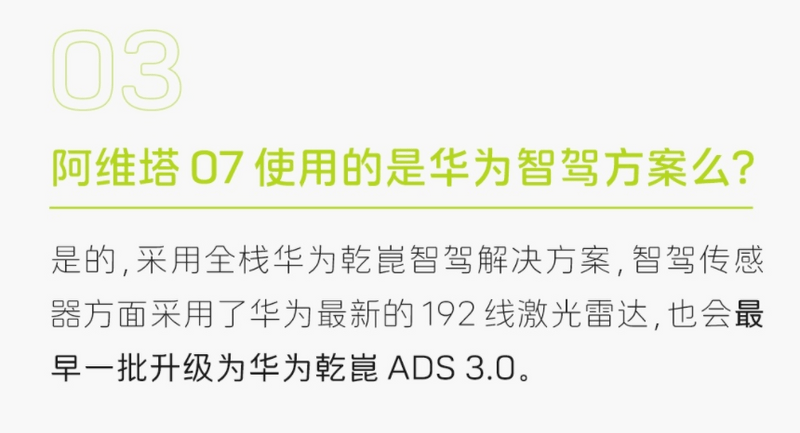 03

阿维塔 07 使用的是华为智驾方案么?

是的,采用全栈华为乾崑智驾解决方案,智驾传感器方面采用了华为最新的 192 线激光雷达,也会最早一批升级为华为乾崑 ADS 3.0。